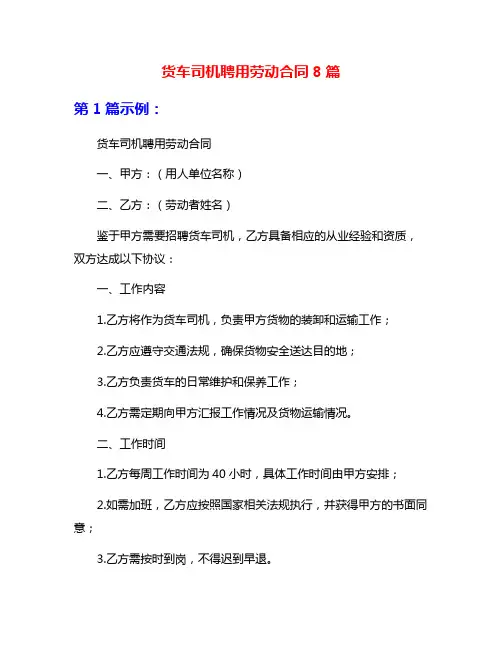 货车司机聘用劳动合同 8 篇

第 1 篇示例：

货车司机聘用劳动合同

一、甲方：（用人单位名称）

二、乙方：（劳动者姓名）

鉴于甲方需要招聘货车司机，乙方具备相应的从业经验和资质，双方达成以下协议：

一、工作内容

1.乙方将作为货车司机，负责甲方货物的装卸和运输工作；

2.乙方应遵守交通法规，确保货物安全送达目的地；

3.乙方负责货车的日常维护和保养工作；

4.乙方需定期向甲方汇报工作情况及货物运输情况。

二、工作时间

1.乙方每周工作时间为 40 小时，具体工作时间由甲方安排；

2.如需加班，乙方应按照国家相关法规执行，并获得甲方的书面同意；

3.乙方需按时到岗，不得迟到早退。